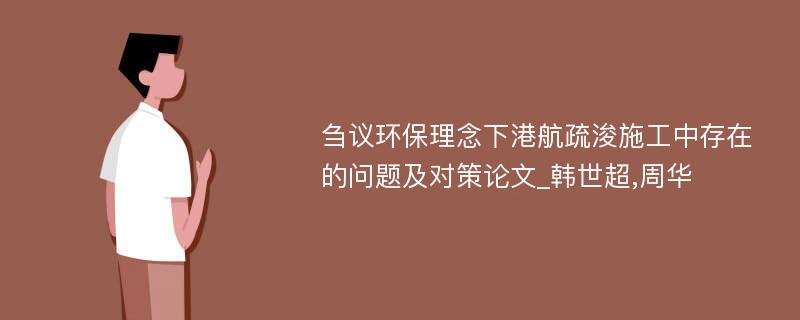 刍议环保理念下港航疏浚施工中存在的问题及对策论文_韩世超,周华